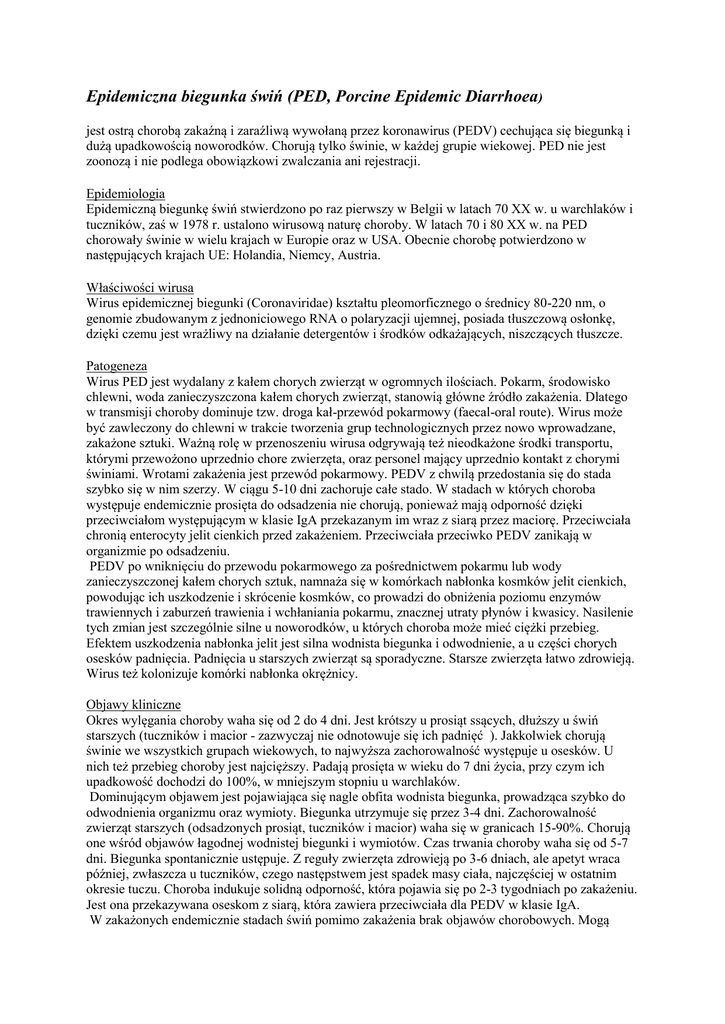 Epidemiczna biegunka świń (PED, Porcine Epidemic Diarrhoea)

jest ostrą chorobą zakaźną i zaraźliwą wywołaną przez koronawirus (PEDV) cechująca się biegunką i dużą upadkowością noworodków. Chorują tylko świnie, w każdej grupie wiekowej. PED nie jest zoonozą i nie podlega obowiązkowi zwalczania ani rejestracji.

Epidemiologia
Epidemiczną biegunkę świń stwierdzono po raz pierwszy w Belgii w latach 70 XX w. u warchlaków i tuczników, zaś w 1978 r. ustalono wirusową naturę choroby. W latach 70 i 80 XX w. na PED chorowały świnie w wielu krajach w Europie oraz w USA. Obecnie chorobę potwierdzono w następujących krajach UE: Holandia, Niemcy, Austria.

Właściwości wirusa
Wirus epidemicznej biegunki (Coronaviridae) kształtu pleomorficznego o średnicy 80-220 nm, o genomie zbudowanym z jednoniciowego RNA o polaryzacji ujemnej, posiada tłuszczową osłonkę, dzięki czemu jest wrażliwy na działanie detergentów i środków odkażających, niszczących tłuszcze.

Patogeneza
Wirus PED jest wydalany z kałem chorych zwierząt w ogromnych ilościach. Pokarm, środowisko chlewni, woda zanieczyszczona kałem chorych zwierząt, stanowią główne źródło zakażenia. Dlatego w transmisji choroby dominuje tzw. droga kał-przewód pokarmowy (faecal-oral route). Wirus może być zawleczony do chlewni w trakcie tworzenia grup technologicznych przez nowo wprowadzane, zakażone sztuki. Ważną rolę w przenoszeniu wirusa odgrywają też nieodkażone środki transportu, którymi przewożono uprzednio chore zwierzęta, oraz personel mający uprzednio kontakt z chorymi świniami. Wrotami zakażenia jest przewód pokarmowy. PEDV z chwilą przedostania się do stada szybko się w nim szerzy. W ciągu 5-10 dni zachoruje całe stado. W stadach w których choroba występuje endemicznie prosięta do odsadzenia nie chorują, ponieważ mają odporność dzięki przeciwciałom występującym w klasie IgA przekazanym im wraz z siarą przez maciorę. Przeciwciała chronią enterocyty jelit cienkich przed zakażeniem. Przeciwciała przeciwko PEDV zanikają w organizmie po odsadzeniu.
PEDV po wniknięciu do przewodu pokarmowego za pośrednictwem pokarmu lub wody zanieczyszczonej kałem chorych sztuk, namnaża się w komórkach nabłonka kosmków jelit cienkich, powodując ich uszkodzenie i skrócenie kosmków, co prowadzi do obniżenia poziomu enzymów trawiennych i zaburzeń trawienia i wchłaniania pokarmu, znacznej utraty płynów i kwasicy. Nasilenie tych zmian jest szczególnie silne u noworodków, u których choroba może mieć ciężki przebieg. Efektem uszkodzenia nabłonka jelit jest silna wodnista biegunka i odwodnienie, a u części chorych osesków padnięcia. Padnięcia u starszych zwierząt są sporadyczne. Starsze zwierzęta łatwo zdrowieją. Wirus też kolonizuje komórki nabłonka okrężnicy.

Objawy kliniczne
Okres wylęgania choroby waha się od 2 do 4 dni. Jest krótszy u prosiąt ssących, dłuższy u świń starszych (tuczników i macior - zazwyczaj nie odnotowuje się ich padnięć ). Jakkolwiek chorują świnie we wszystkich grupach wiekowych, to najwyższa zachorowalność występuje u osesków. U nich też przebieg choroby jest najcięższy. Padają prosięta w wieku do 7 dni życia, przy czym ich upadkowość dochodzi do 100%, w mniejszym stopniu u warchlaków.
Dominującym objawem jest pojawiająca się nagle obfita wodnista biegunka, prowadząca szybko do odwodnienia organizmu oraz wymioty. Biegunka utrzymuje się przez 3-4 dni. Zachorowalność zwierząt starszych (odsadzonych prosiąt, tuczników i macior) waha się w granicach 15-90%. Chorują one wśród objawów łagodnej wodnistej biegunki i wymiotów. Czas trwania choroby waha się od 5-7 dni. Biegunka spontanicznie ustępuje. Z reguły zwierzęta zdrowieją po 3-6 dniach, ale apetyt wraca później, zwłaszcza u tuczników, czego następstwem jest spadek masy ciała, najczęściej w ostatnim okresie tuczu. Choroba indukuje solidną odporność, która pojawia się po 2-3 tygodniach po zakażeniu. Jest ona przekazywana oseskom z siarą, która zawiera przeciwciała dla PEDV w klasie IgA.
W zakażonych endemicznie stadach świń pomimo zakażenia brak objawów chorobowych. Mogą